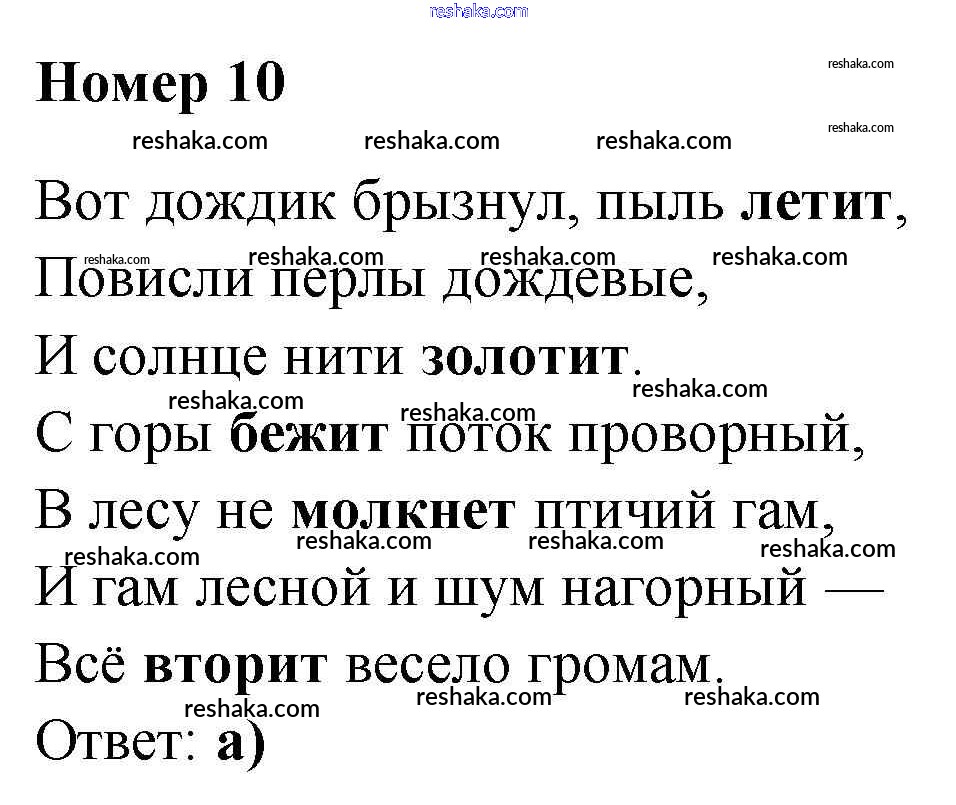 Номер 10

Вот дождик брызнул, пыль летит,
Повисли перлы дождевые,
И солнце нити золотит.
С горы бежит поток проворный,
В лесу не молкнет птичий гам,
И гам лесной и шум нагорный —
Всё вторит весело громам.
Ответ: а)

reshaka.com